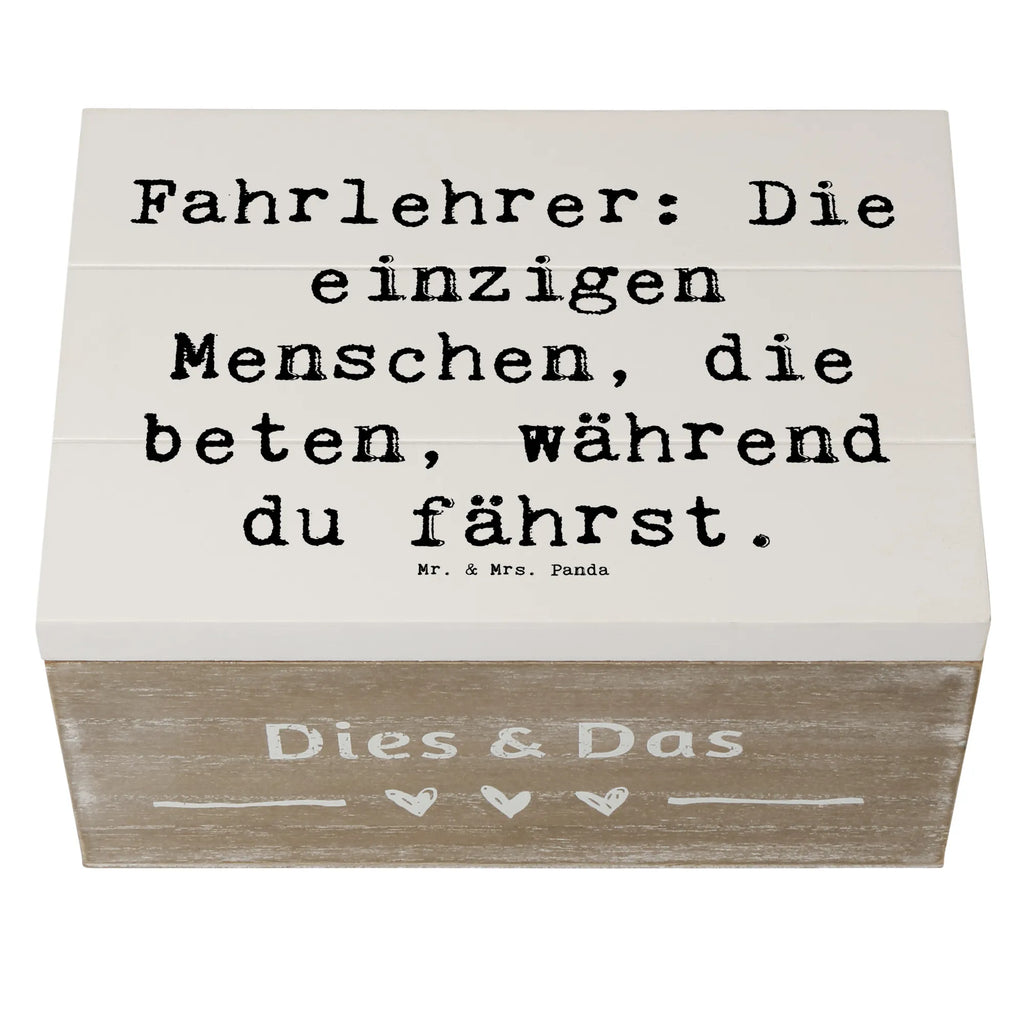 Fahrlehrer: Die einzigen Menschen, die beten, während du fährst.

Mr. & Mrs. Panda

Dies & Das